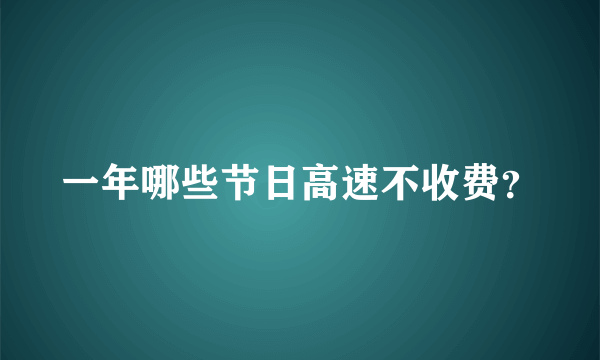 一年哪些节日高速不收费?